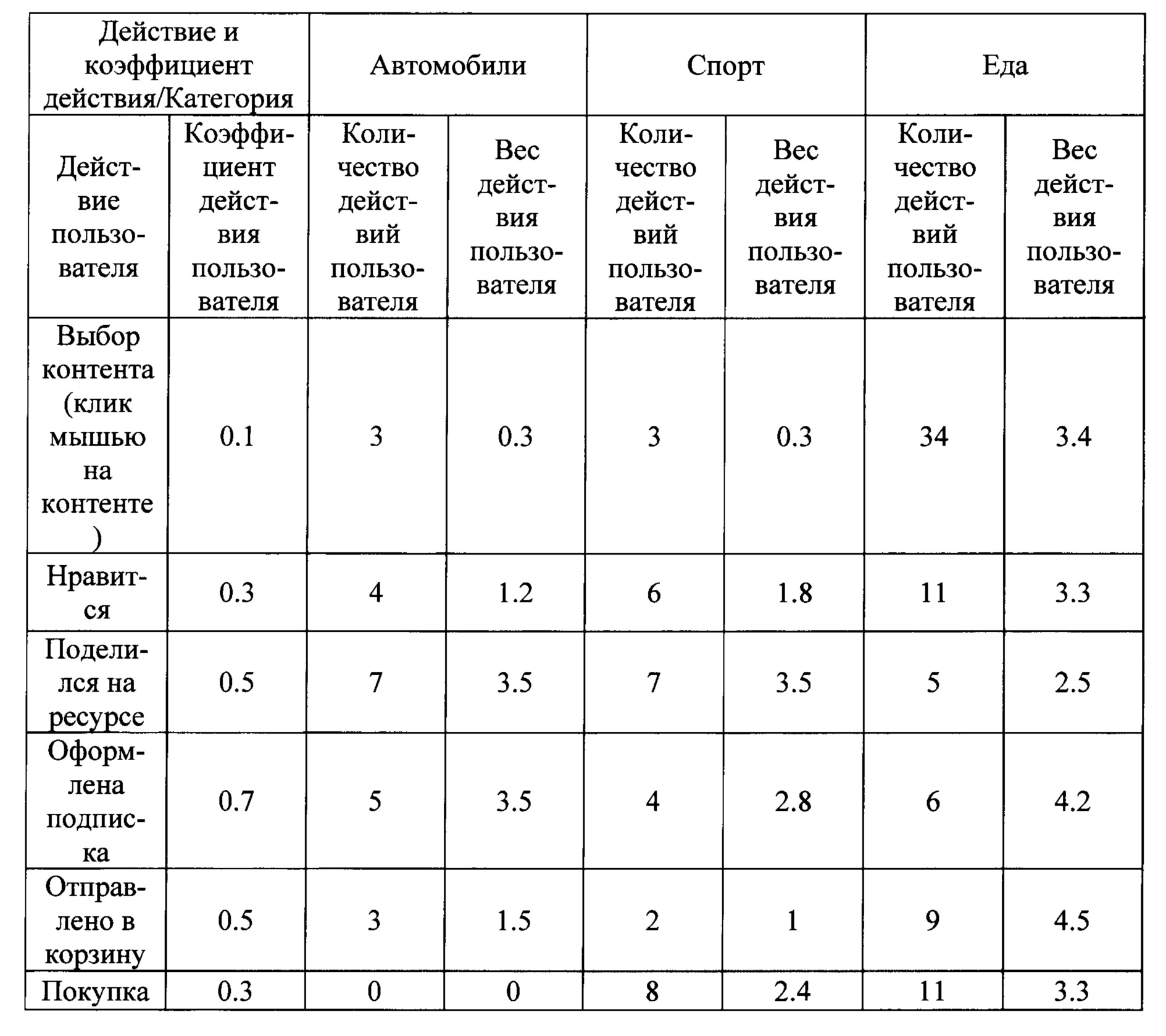 | Действие и коэффициент действия/Категория | | Автомобили | | Спорт | | Еда | |
|---|---|---|---|---|---|---|---|
| Действие пользователя | Коэффициент действия пользователя | Количество действий пользователя | Вес действия пользователя | Количество действий пользователя | Вес действия пользователя | Количество действий пользователя | Вес действия пользователя |
| Выбор контента (клик мышью на контенте) | 0.1 | 3 | 0.3 | 3 | 0.3 | 34 | 3.4 |
| Нравится | 0.3 | 4 | 1.2 | 6 | 1.8 | 11 | 3.3 |
| Поделился на ресурсе | 0.5 | 7 | 3.5 | 7 | 3.5 | 5 | 2.5 |
| Оформлена подписка | 0.7 | 5 | 3.5 | 4 | 2.8 | 6 | 4.2 |
| Отправлено в корзину | 0.5 | 3 | 1.5 | 2 | 1 | 9 | 4.5 |
| Покупка | 0.3 | 0 | 0 | 8 | 2.4 | 11 | 3.3 |